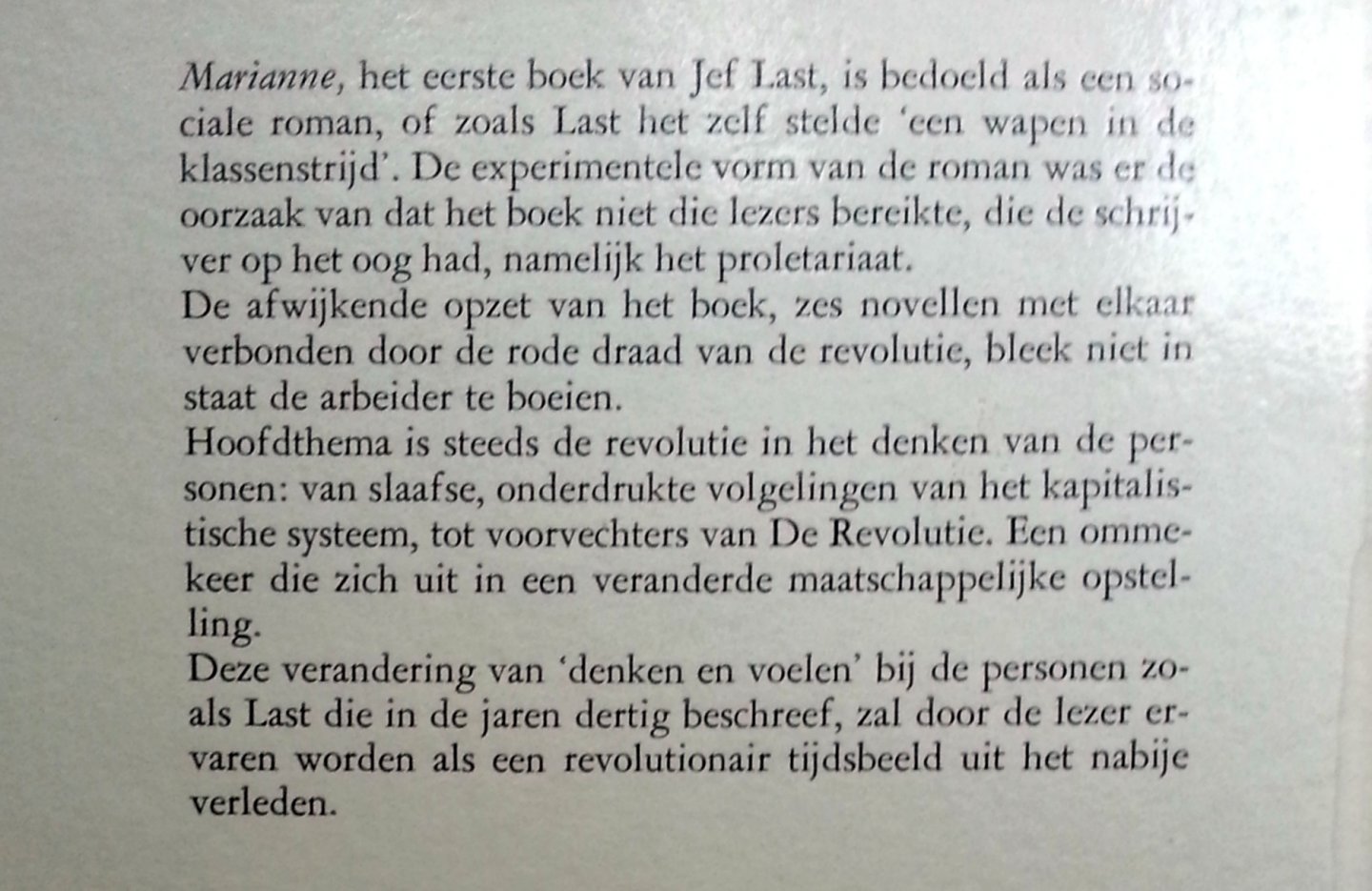 Marianne, het eerste boek van Jef Last, is bedoeld als een sociale roman, of zoals Last het zelf stelde 'een wapen in de klassenstrijd'. De experimentele vorm van de roman was er de oorzaak van dat het boek niet die lezers bereikte, die de schrijver op het oog had, namelijk het proletariaat.
De afwijkende opzet van het boek, zes novellen met elkaar verbonden door de rode draad van de revolutie, bleek niet in staat de arbeider te boeien.
Hoofdthema is steeds de revolutie in het denken van de personen: van slaafse, onderdrukte volgelingen van het kapitalistische systeem, tot voorvechters van De Revolutie. Een ommekeer die zich uit in een veranderde maatschappelijke opstelling.
Deze verandering van 'denken en voelen' bij de personen zoals Last die in de jaren dertig beschreef, zal door de lezer ervaren worden als een revolutionair tijdsbeeld uit het nabije verleden.